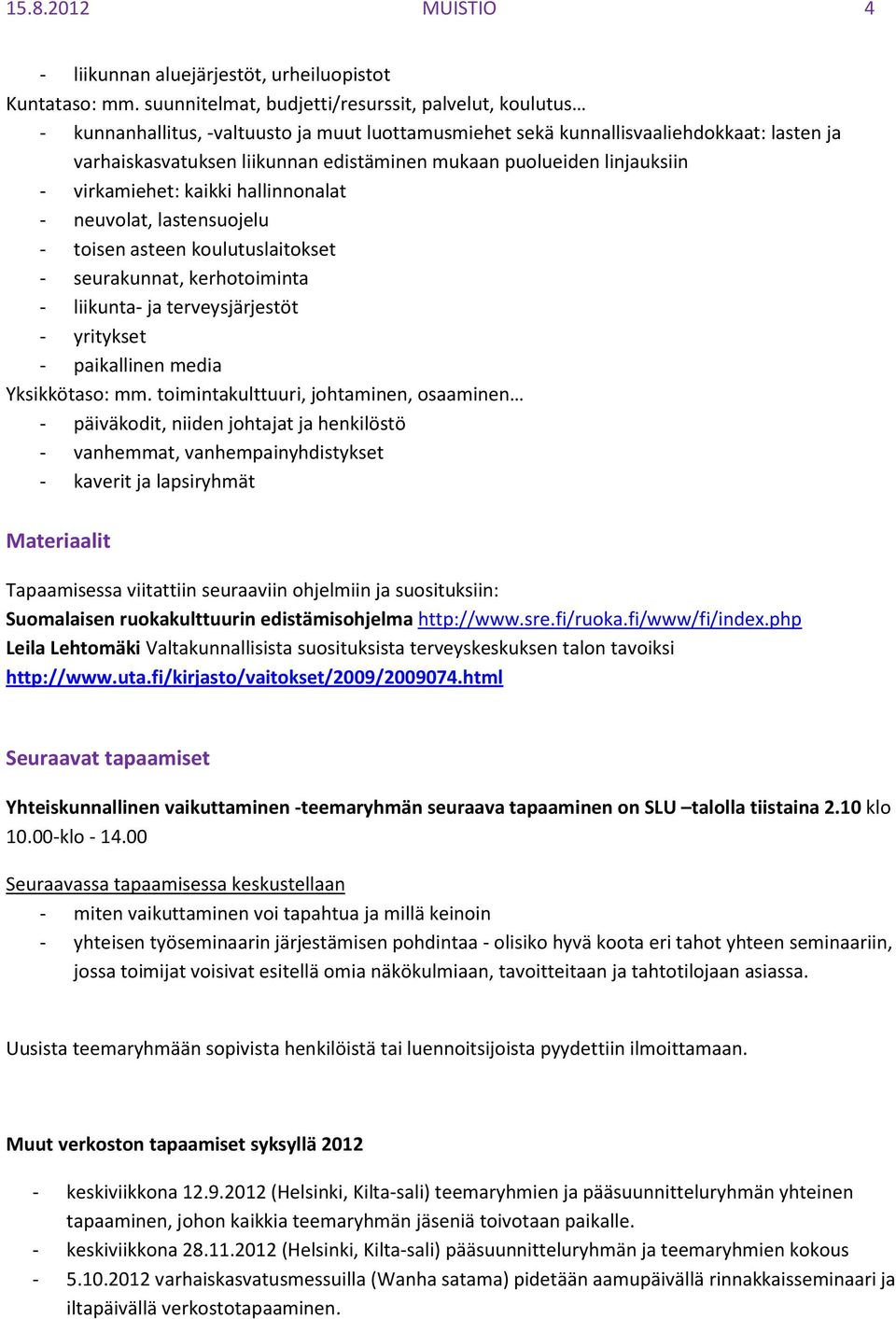 15.8.2012 MUISTIO 4

- liikunnan aluejärjestöt, urheiluopistot
Kuntataso: mm. suunnitelmat, budjetti/resurssit, palvelut, koulutus…
- kunnanhallitus, -valtuusto ja muut luottamusmiehet sekä kunnallisvaaliehdokkaat: lasten ja varhaiskasvatuksen liikunnan edistäminen mukaan puolueiden linjauksiin
- virkamiehet: kaikki hallinnonalat
- neuvolat, lastensuojelu
- toisen asteen koulutuslaitokset
- seurakunnat, kerhotoiminta
- liikunta- ja terveysjärjestöt
- yritykset
- paikallinen media
Yksikkötaso: mm. toimintakulttuuri, johtaminen, osaaminen…
- päiväkodit, niiden johtajat ja henkilöstö
- vanhemmat, vanhempainyhdistykset
- kaverit ja lapsiryhmät

Materiaalit

Tapaamisessa viitattiin seuraaviin ohjelmiin ja suosituksiin:
Suomalaisen ruokakulttuurin edistämisohjelma http://www.sre.fi/ruoka.fi/www/fi/index.php
Leila Lehtomäki Valtakunnallisista suosituksista terveyskeskuksen talon tavoiksi http://www.uta.fi/kirjasto/vaitokset/2009/2009074.html

Seuraavat tapaamiset

Yhteiskunnallinen vaikuttaminen -teemaryhmän seuraava tapaaminen on SLU –talolla tiistaina 2.10 klo 10.00-klo - 14.00

Seuraavassa tapaamisessa keskustellaan
- miten vaikuttaminen voi tapahtua ja millä keinoin
- yhteisen työseminaarin järjestämisen pohdintaa - olisiko hyvä koota eri tahot yhteen seminaariin, jossa toimijat voisivat esitellä omia näkökulmiaan, tavoitteitaan ja tahtotilojaan asiassa.

Uusista teemaryhmään sopivista henkilöistä tai luennoitsijoista pyydettiin ilmoittamaan.

Muut verkoston tapaamiset syksyllä 2012

- keskiviikkona 12.9.2012 (Helsinki, Kilta-sali) teemaryhmien ja pääsuunnitteluryhmän yhteinen tapaaminen, johon kaikkia teemaryhmän jäseniä toivotaan paikalle.
- keskiviikkona 28.11.2012 (Helsinki, Kilta-sali) pääsuunnitteluryhmän ja teemaryhmien kokous
- 5.10.2012 varhaiskasvatusmessuilla (Wanha satama) pidetään aamupäivällä rinnakkaisseminaari ja iltapäivällä verkostotapaaminen.